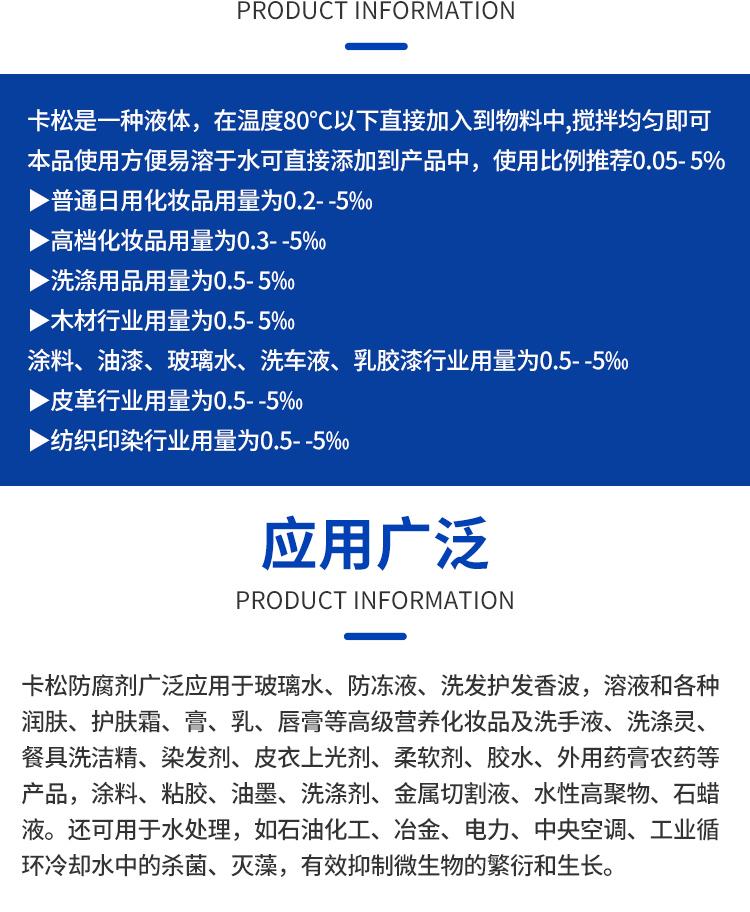 PRODUCT INFORMATION

卡松是一种液体，在温度80°C以下直接加入到物料中,搅拌均匀即可
本品使用方便易溶于水可直接添加到产品中，使用比例推荐0.05- 5%
▶普通日用化妆品用量为0.2- -5‰
▶高档化妆品用量为0.3- -5‰
▶洗涤用品用量为0.5- 5‰
▶木材行业用量为0.5- 5‰
涂料、油漆、玻璃水、洗车液、乳胶漆行业用量为0.5- -5‰
▶皮革行业用量为0.5- -5‰
▶纺织印染行业用量为0.5- -5‰

应用广泛

PRODUCT INFORMATION

卡松防腐剂广泛应用于玻璃水、防冻液、洗发护发香波，溶液和各种润肤、护肤霜、膏、乳、唇膏等高级营养化妆品及洗手液、洗涤灵、餐具洗洁精、染发剂、皮衣上光剂、柔软剂、胶水、外用药膏农药等产品，涂料、粘胶、油墨、洗涤剂、金属切割液、水性高聚物、石蜡液。还可用于水处理，如石油化工、冶金、电力、中央空调、工业循环冷却水中的杀菌、灭藻，有效抑制微生物的繁衍和生长。